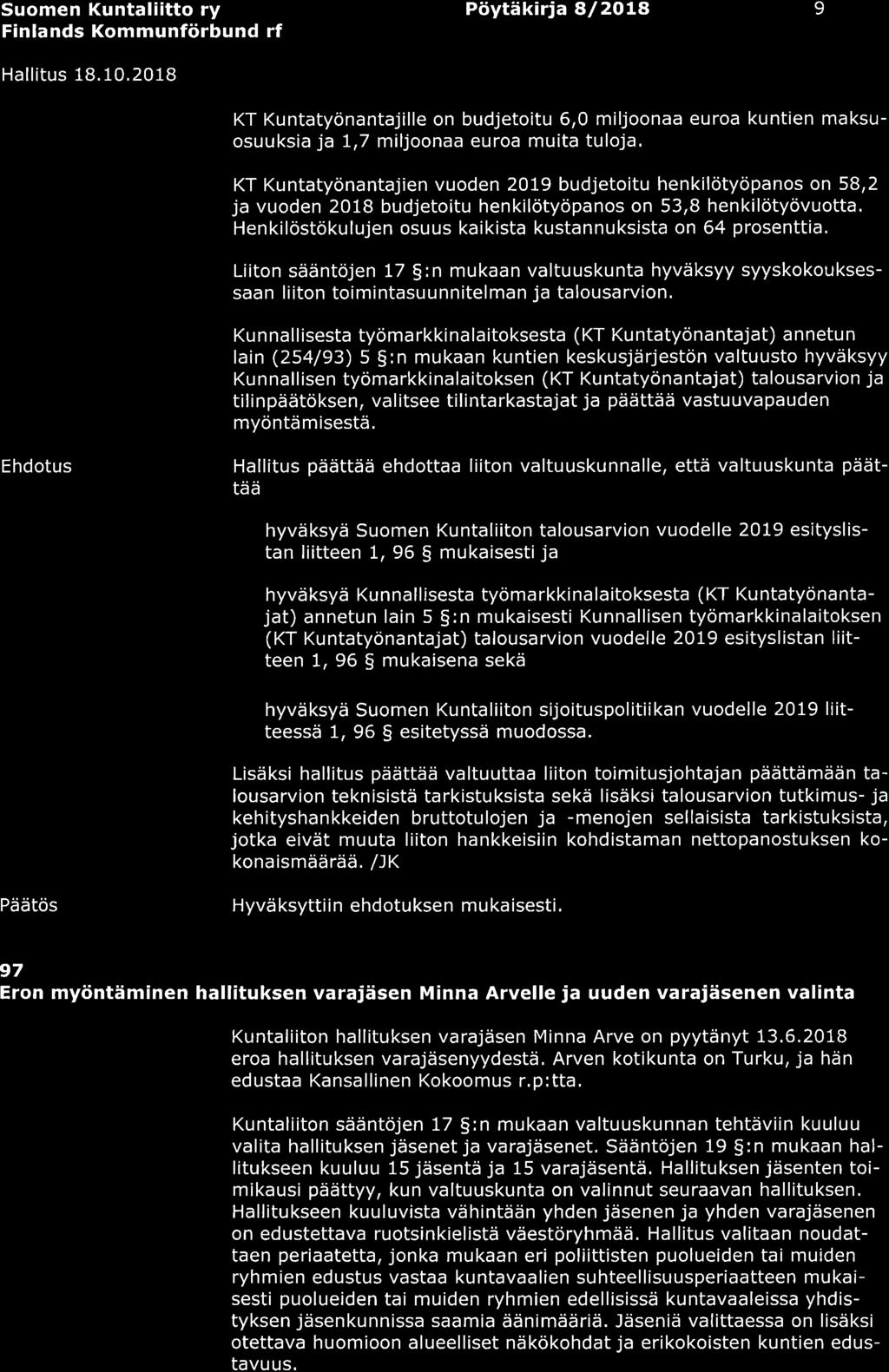 Suomen Kuntaliitto ry
Finlands Kommunförbund rf

Pöytäkirja 8/2018

9

Hallitus 18.10.2018

KT Kuntatyönantajille on budjetoitu 6,0 miljoonaa euroa kuntien maksuosuuksia ja 1,7 miljoonaa euroa muita tuloja.

KT Kuntatyönantajien vuoden 2019 budjetoitu henkilötyöpanos on 58,2 ja vuoden 2018 budjetoitu henkilötyöpanos on 53,8 henkilötyövuotta. Henkilöstökulujen osuus kaikista kustannuksista on 64 prosenttia.

Liiton sääntöjen 17 §:n mukaan valtuuskunta hyväksyy syyskokouksessaan liiton toimintasuunnitelman ja talousarvion.

Kunnallisesta työmarkkinalaitoksesta (KT Kuntatyönantajat) annetun lain (254/93) 5 §:n mukaan kuntien keskusjärjestön valtuusto hyväksyy Kunnallisen työmarkkinalaitoksen (KT Kuntatyönantajat) talousarvion ja tilinpäätöksen, valitsee tilintarkastajat ja päättää vastuuvapauden myöntämisestä.

Ehdotus

Hallitus päättää ehdottaa liiton valtuuskunnalle, että valtuuskunta päättää

hyväksyä Suomen Kuntaliiton talousarvion vuodelle 2019 esityslistan liitteen 1, 96 § mukaisesti ja

hyväksyä Kunnallisesta työmarkkinalaitoksesta (KT Kuntatyönantajat) annetun lain 5 §:n mukaisesti Kunnallisen työmarkkinalaitoksen (KT Kuntatyönantajat) talousarvion vuodelle 2019 esityslistan liitteen 1, 96 § mukaisena sekä

hyväksyä Suomen Kuntaliiton sijoituspolitiikan vuodelle 2019 liitteessä 1, 96 § esitetyssä muodossa.

Lisäksi hallitus päättää valtuuttaa liiton toimitusjohtajan päättämään talousarvion teknisistä tarkistuksista sekä lisäksi talousarvion tutkimus- ja kehityshankkeiden bruttotulojen ja -menojen sellaisista tarkistuksista, jotka eivät muuta liiton hankkeisiin kohdistaman nettopanostuksen kokonaismäärää. /JK

Päätös

Hyväksyttiin ehdotuksen mukaisesti.

97
Eron myöntäminen hallituksen varajäsen Minna Arvelle ja uuden varajäsenen valinta

Kuntaliiton hallituksen varajäsen Minna Arve on pyytänyt 13.6.2018 eroa hallituksen varajäsenyydestä. Arven kotikunta on Turku, ja hän edustaa Kansallinen Kokoomus r.p:tta.

Kuntaliiton sääntöjen 17 §:n mukaan valtuuskunnan tehtäviin kuuluu valita hallituksen jäsenet ja varajäsenet. Sääntöjen 19 §:n mukaan hallitukseen kuuluu 15 jäsentä ja 15 varajäsentä. Hallituksen jäsenten toimikausi päättyy, kun valtuuskunta on valinnut seuraavan hallituksen. Hallitukseen kuuluvista vähintään yhden jäsenen ja yhden varajäsenen on edustettava ruotsinkielistä väestöryhmää. Hallitus valitaan noudattaen periaatetta, jonka mukaan eri poliittisten puolueiden tai muiden ryhmien edustus vastaa kuntavaalien suhteellisuusperiaatteen mukaisesti puolueiden tai muiden ryhmien edellisissä kuntavaaleissa yhdistyksen jäsenkunnissa saamia äänimääriä. Jäseniä valittaessa on lisäksi otettava huomioon alueelliset näkökohdat ja erikokoisten kuntien edustavuus.